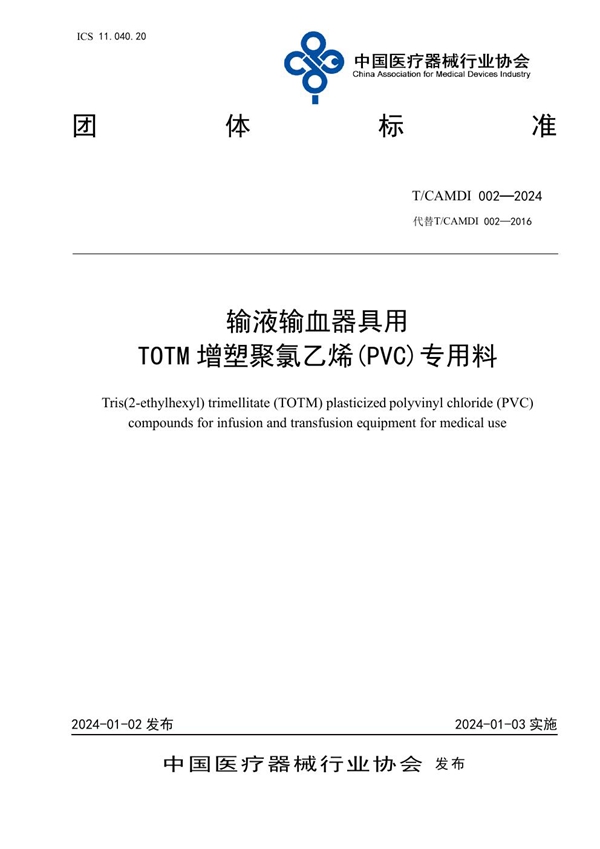 ICS 11.040.20

中国医疗器械行业协会
China Association for Medical Devices Industry

团 体 标 准

T/CAMDI 002—2024
代替T/CAMDI 002—2016

输液输血器具用
TOTM 增塑聚氯乙烯(PVC)专用料

Tris(2-ethylhexyl) trimellitate (TOTM) plasticized polyvinyl chloride (PVC) compounds for infusion and transfusion equipment for medical use

2024-01-02 发布

2024-01-03 实施

中国医疗器械行业协会 发布